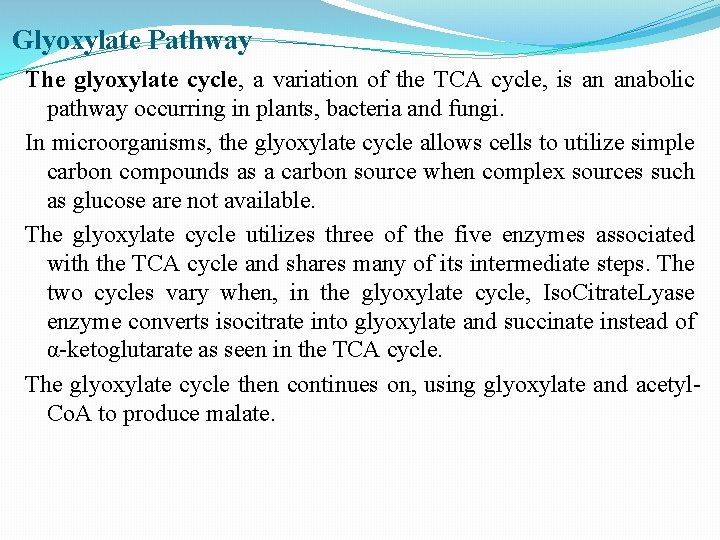 Glyoxylate Pathway

The glyoxylate cycle, a variation of the TCA cycle, is an anabolic pathway occurring in plants, bacteria and fungi.

In microorganisms, the glyoxylate cycle allows cells to utilize simple carbon compounds as a carbon source when complex sources such as glucose are not available.

The glyoxylate cycle utilizes three of the five enzymes associated with the TCA cycle and shares many of its intermediate steps. The two cycles vary when, in the glyoxylate cycle, IsoCitrateLyase enzyme converts isocitrate into glyoxylate and succinate instead of α-ketoglutarate as seen in the TCA cycle.

The glyoxylate cycle then continues on, using glyoxylate and acetyl-CoA to produce malate.